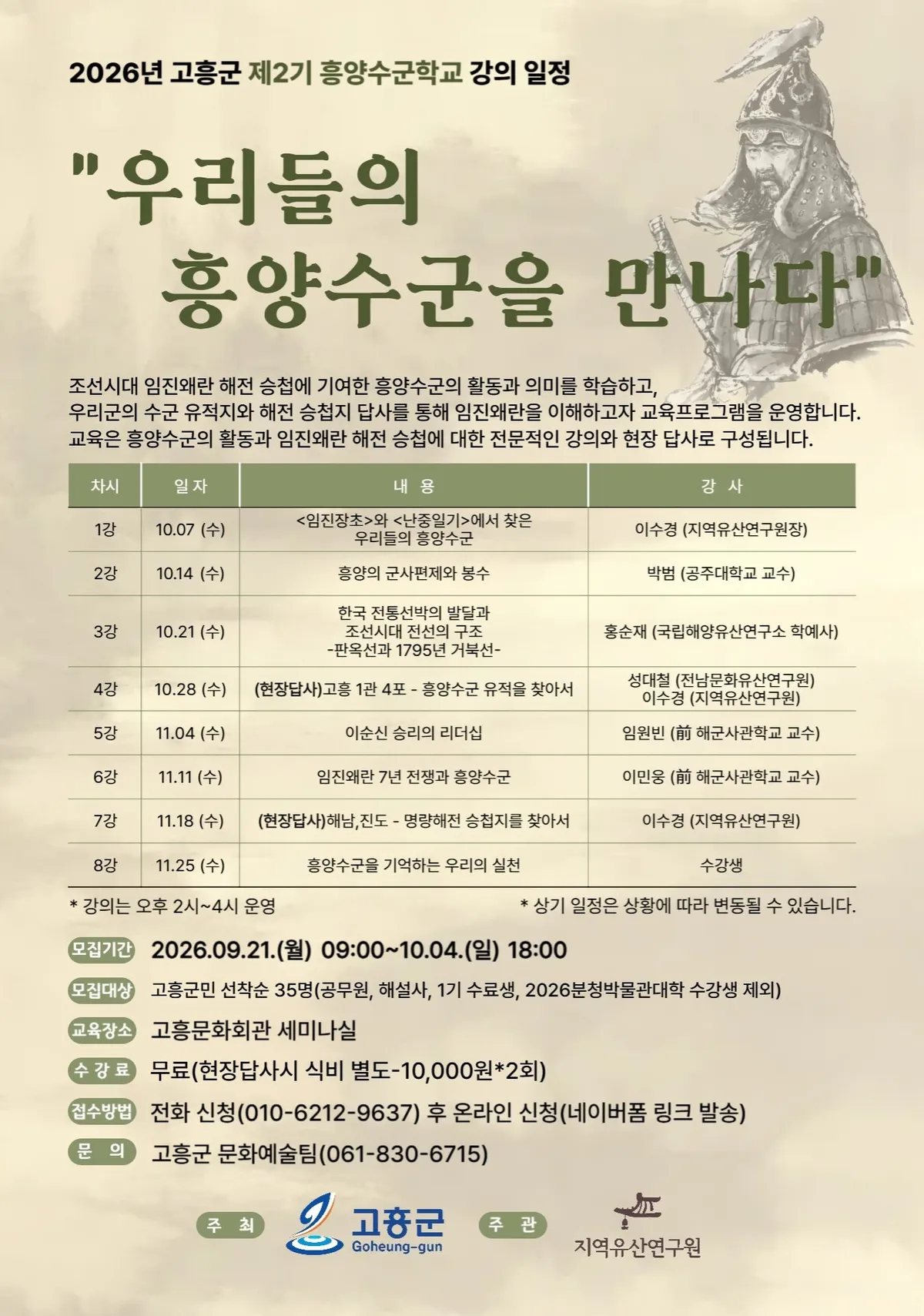 2026년 고흥군 제2기 흥양수군학교 강의 일정

"우리들의 흥양수군을 만나다"

조선시대 임진왜란 해전 승첩에 기여한 흥양수군의 활동과 의미를 학습하고, 우리군의 수군 유적지와 해전 승첩지 답사를 통해 임진왜란을 이해하고자 교육프로그램을 운영합니다. 교육은 흥양수군의 활동과 임진왜란 해전 승첩에 대한 전문적인 강의와 현장 답사로 구성됩니다.

| 차시 | 일자 | 내 용 | 강 사 |
|---|---|---|---|
| 1강 | 10.07 (수) | <임진장초>와 <난중일기>에서 찾은 우리들의 흥양수군 | 이수경 (지역유산연구원장) |
| 2강 | 10.14 (수) | 흥양의 군사편제와 봉수 | 박범 (공주대학교 교수) |
| 3강 | 10.21 (수) | 한국 전통선박의 발달과 조선시대 전선의 구조 -판옥선과 1795년 거북선- | 홍순재 (국립해양유산연구소 학예사) |
| 4강 | 10.28 (수) | (현장답사)고흥 1관 4포 - 흥양수군 유적을 찾아서 | 성대철 (전남문화유산연구원) 이수경 (지역유산연구원) |
| 5강 | 11.04 (수) | 이순신 승리의 리더십 | 임원빈 (前 해군사관학교 교수) |
| 6강 | 11.11 (수) | 임진왜란 7년 전쟁과 흥양수군 | 이민웅 (前 해군사관학교 교수) |
| 7강 | 11.18 (수) | (현장답사)해남,진도 - 명량해전 승첩지를 찾아서 | 이수경 (지역유산연구원) |
| 8강 | 11.25 (수) | 흥양수군을 기억하는 우리의 실천 | 수강생 |

* 강의는 오후 2시~4시 운영
* 상기 일정은 상황에 따라 변동될 수 있습니다.

모집기간 2026.09.21.(월) 09:00~10.04.(일) 18:00
모집대상 고흥군민 선착순 35명(공무원, 해설사, 1기 수료생, 2026분청박물관대학 수강생 제외)
교육장소 고흥문화회관 세미나실
수 강 료 무료(현장답사시 식비 별도-10,000원*2회)
접수방법 전화 신청(010-6212-9637) 후 온라인 신청(네이버폼 링크 발송)
문 의 고흥군 문화예술팀(061-830-6715)

주 최 고흥군 Goheung-gun 주 관 지역유산연구원